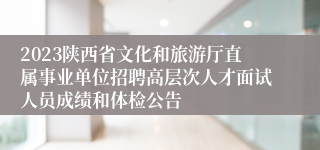 2023陕西省文化和旅游厅直属事业单位招聘高层次人才面试人员成绩和体检公告